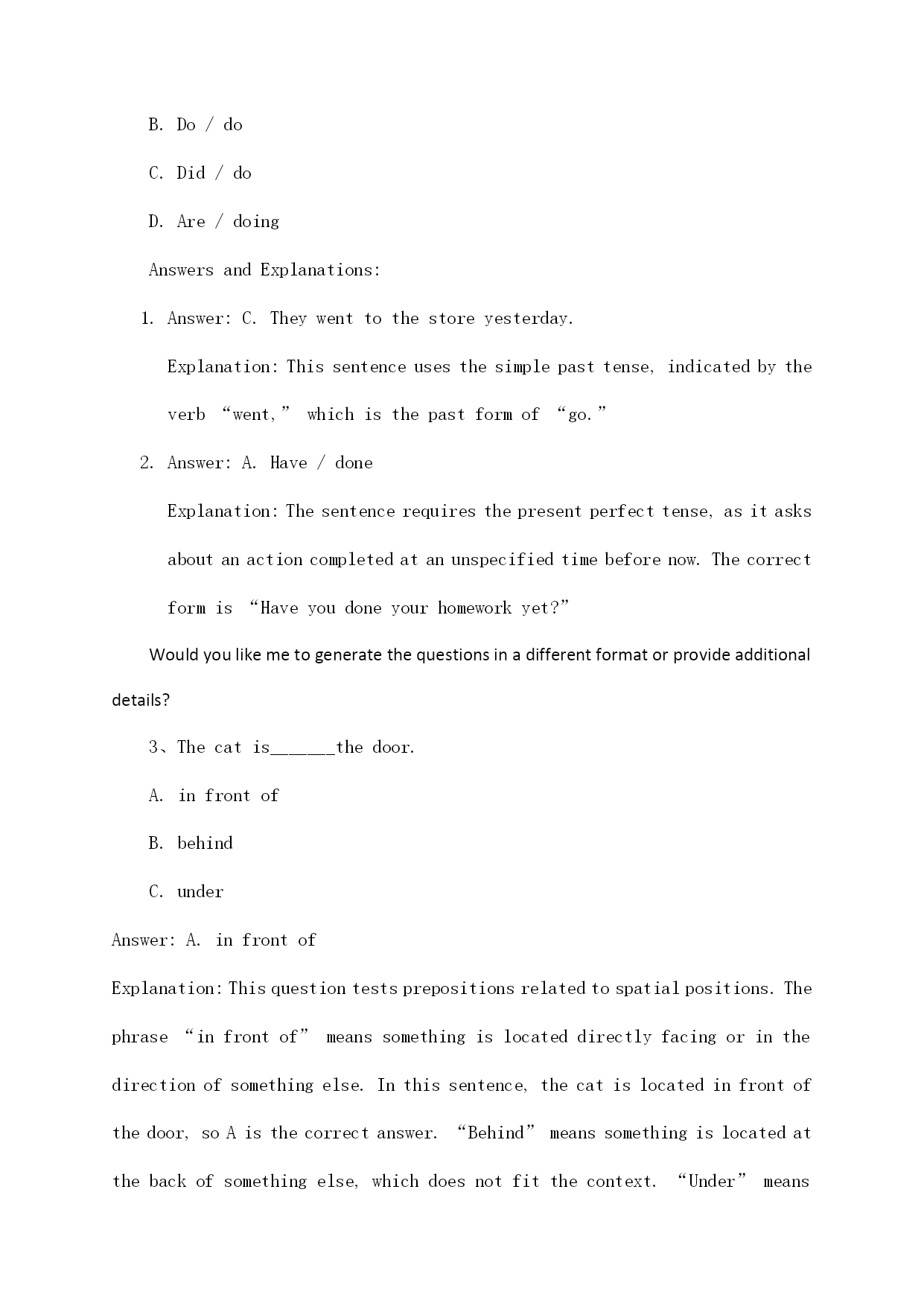 B. Do / do

C. Did / do

D. Are / doing

Answers and Explanations:

1. Answer: C. They went to the store yesterday.

Explanation: This sentence uses the simple past tense, indicated by the verb “went,” which is the past form of “go.”

2. Answer: A. Have / done

Explanation: The sentence requires the present perfect tense, as it asks about an action completed at an unspecified time before now. The correct form is “Have you done your homework yet?”

Would you like me to generate the questions in a different format or provide additional details?

3、The cat is______the door.

A. in front of

B. behind

C. under

Answer: A. in front of

Explanation: This question tests prepositions related to spatial positions. The phrase “in front of” means something is located directly facing or in the direction of something else. In this sentence, the cat is located in front of the door, so A is the correct answer. “Behind” means something is located at the back of something else, which does not fit the context. “Under” means